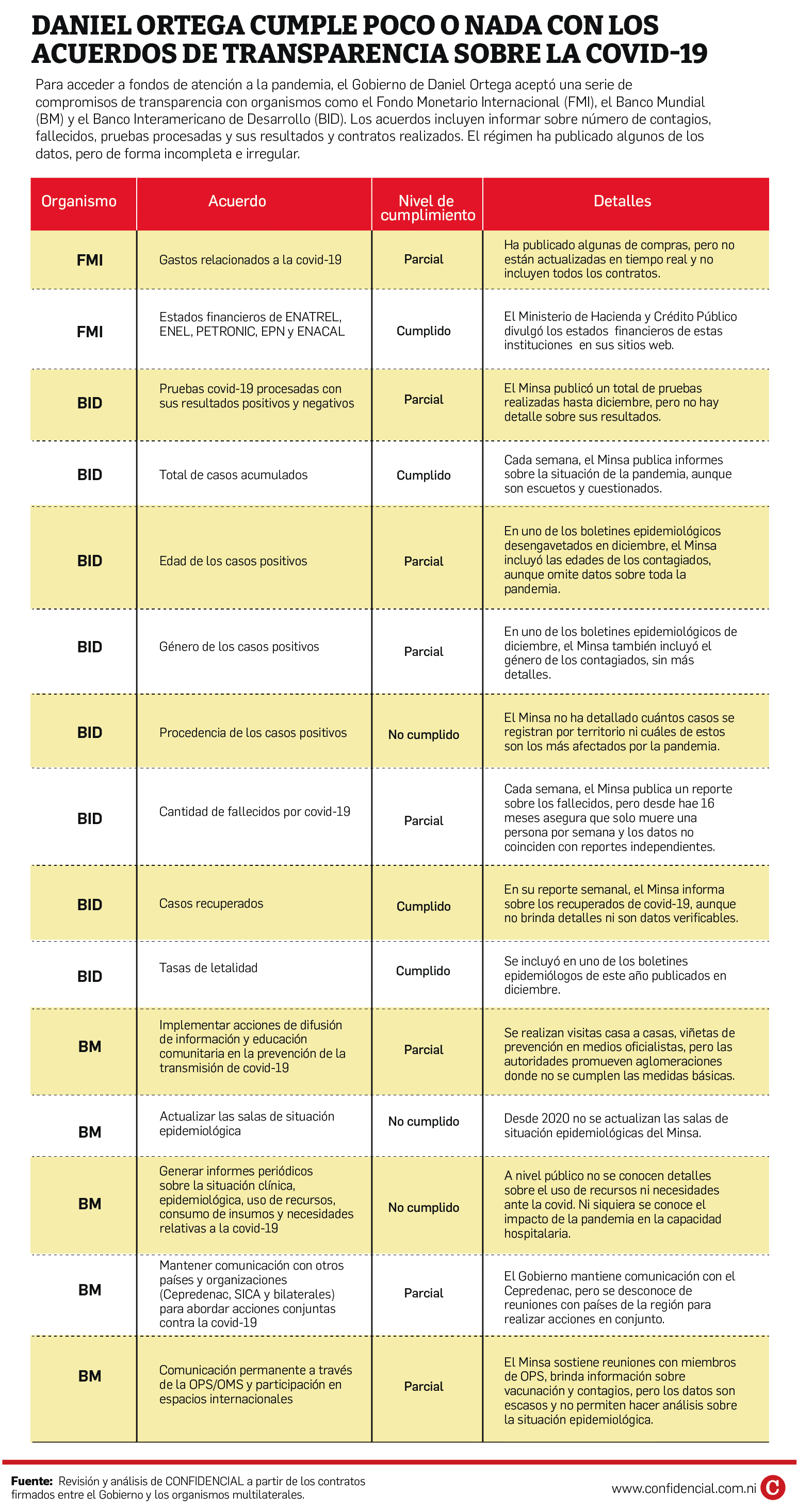 DANIEL ORTEGA CUMPLE POCO O NADA CON LOS ACUERDOS DE TRANSPARENCIA SOBRE LA COVID-19

Para acceder a fondos de atención a la pandemia, el Gobierno de Daniel Ortega aceptó una serie de compromisos de transparencia con organismos como el Fondo Monetario Internacional (FMI), el Banco Mundial (BM) y el Banco Interamericano de Desarrollo (BID). Los acuerdos incluyen informar sobre número de contagios, fallecidos, pruebas procesadas y sus resultados y contratos realizados. El régimen ha publicado algunos de los datos, pero de forma incompleta e irregular.

| Organismo | Acuerdo | Nivel de cumplimiento | Detalles |
|---|---|---|---|
| FMI | Gastos relacionados a la covid-19 | Parcial | Ha publicado algunas de compras, pero no están actualizadas en tiempo real y no incluyen todos los contratos. |
| FMI | Estados financieros de ENATREL, ENEL, PETRONIC, EPN y ENACAL | Cumplido | El Ministerio de Hacienda y Crédito Público divulgó los estados financieros de estas instituciones en sus sitios web. |
| BID | Pruebas covid-19 procesadas con sus resultados positivos y negativos | Parcial | El Minsa publicó un total de pruebas realizadas hasta diciembre, pero no hay detalle sobre sus resultados. |
| BID | Total de casos acumulados | Cumplido | Cada semana, el Minsa publica informes sobre la situación de la pandemia, aunque son escuetos y cuestionados. |
| BID | Edad de los casos positivos | Parcial | En uno de los boletines epidemiológicos desengavetados en diciembre, el Minsa incluyó las edades de los contagiados, aunque omite datos sobre toda la pandemia. |
| BID | Género de los casos positivos | Parcial | En uno de los boletines epidemiológicos de diciembre, el Minsa también incluyó el género de los contagiados, sin más detalles. |
| BID | Procedencia de los casos positivos | No cumplido | El Minsa no ha detallado cuántos casos se registran por territorio ni cuáles de estos son los más afectados por la pandemia. |
| BID | Cantidad de fallecidos por covid-19 | Parcial | Cada semana, el Minsa publica un reporte sobre los fallecidos, pero desde hae 16 meses asegura que solo muere una persona por semana y los datos no coinciden con reportes independientes. |
| BID | Casos recuperados | Cumplido | En su reporte semanal, el Minsa informa sobre los recuperados de covid-19, aunque no brinda detalles ni son datos verificables. |
| BID | Tasas de letalidad | Cumplido | Se incluyó en uno de los boletines epidemiólogos de este año publicados en diciembre. |
| BM | Implementar acciones de difusión de información y educación comunitaria en la prevención de la transmisión de covid-19 | Parcial | Se realizan visitas casa a casas, viñetas de prevención en medios oficialistas, pero las autoridades promueven aglomeraciones donde no se cumplen las medidas básicas. |
| BM | Actualizar las salas de situación epidemiológica | No cumplido | Desde 2020 no se actualizan las salas de situación epidemiológicas del Minsa. |
| BM | Generar informes periódicos sobre la situación clínica, epidemiológica, uso de recursos, consumo de insumos y necesidades relativas a la covid-19 | No cumplido | A nivel público no se conocen detalles sobre el uso de recursos ni necesidades ante la covid. Ni siquiera se conoce el impacto de la pandemia en la capacidad hospitalaria. |
| BM | Mantener comunicación con otros países y organizaciones (Cepredenac, SICA y bilaterales) para abordar acciones conjuntas contra la covid-19 | Parcial | El Gobierno mantiene comunicación con el Cepredenac, pero se desconoce de reuniones con países de la región para realizar acciones en conjunto. |
| BM | Comunicación permanente a través de la OPS/OMS y participación en espacios internacionales | Parcial | El Minsa sostiene reuniones con miembros de OPS, brinda información sobre vacunación y contagios, pero los datos son escasos y no permiten hacer análisis sobre la situación epidemiológica. |

Fuente: Revisión y análisis de CONFIDENCIAL a partir de los contratos firmados entre el Gobierno y los organismos multilaterales.

www.confidencial.com.ni C